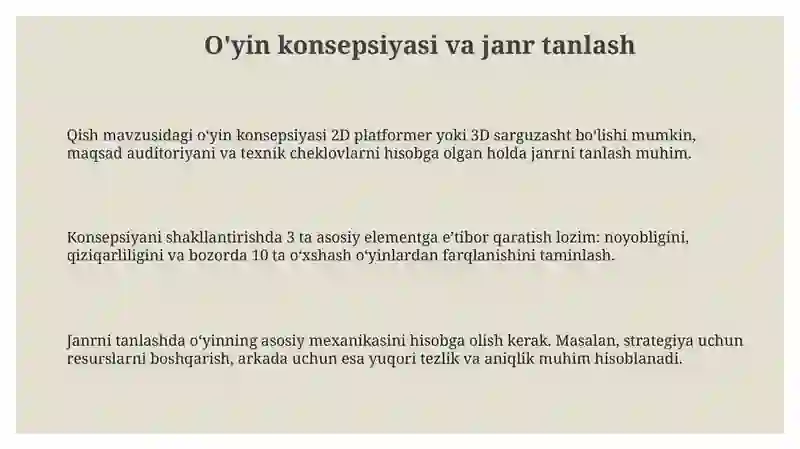 O'yin konsepsiyasi va janr tanlash

Qish mavzusidagi o'yin konsepsiyasi 2D platformer yoki 3D sarguzasht bo'lishi mumkin, maqsad auditoriyani va texnik cheklovlarni hisobga olgan holda janrni tanlash muhim.

Konsepsiyani shakllantirishda 3 ta asosiy elementga e'tibor qaratish lozim: noyobligini, qiziqarliligini va bozorda 10 ta o'xshash o'yinlardan farqlanishini taminlash.

Janrni tanlashda o'yinning asosiy mexanikasini hisobga olish kerak. Masalan, strategiya uchun resurslarni boshqarish, arkada uchun esa yuqori tezlik va aniqlik muhim hisoblanadi.